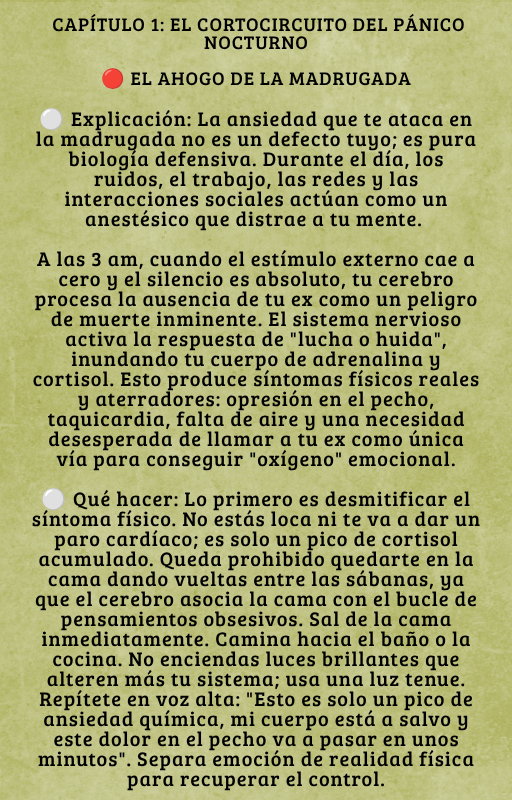 CAPÍTULO 1: EL CORTOCIRCUITO DEL PÁNICO NOCTURNO

🔴 EL AHOGO DE LA MADRUGADA

⚪ Explicación: La ansiedad que te ataca en la madrugada no es un defecto tuyo; es pura biología defensiva. Durante el día, los ruidos, el trabajo, las redes y las interacciones sociales actúan como un anestésico que distrae a tu mente.

A las 3 am, cuando el estímulo externo cae a cero y el silencio es absoluto, tu cerebro procesa la ausencia de tu ex como un peligro de muerte inminente. El sistema nervioso activa la respuesta de "lucha o huida", inundando tu cuerpo de adrenalina y cortisol. Esto produce síntomas físicos reales y aterradores: opresión en el pecho, taquicardia, falta de aire y una necesidad desesperada de llamar a tu ex como única vía para conseguir "oxígeno" emocional.

⚪ Qué hacer: Lo primero es desmitificar el síntoma físico. No estás loca ni te va a dar un paro cardíaco; es solo un pico de cortisol acumulado. Queda prohibido quedarte en la cama dando vueltas entre las sábanas, ya que el cerebro asocia la cama con el bucle de pensamientos obsesivos. Sal de la cama inmediatamente. Camina hacia el baño o la cocina. No enciendas luces brillantes que alteren más tu sistema; usa una luz tenue. Repítete en voz alta: "Esto es solo un pico de ansiedad química, mi cuerpo está a salvo y este dolor en el pecho va a pasar en unos minutos". Separa emoción de realidad física para recuperar el control.